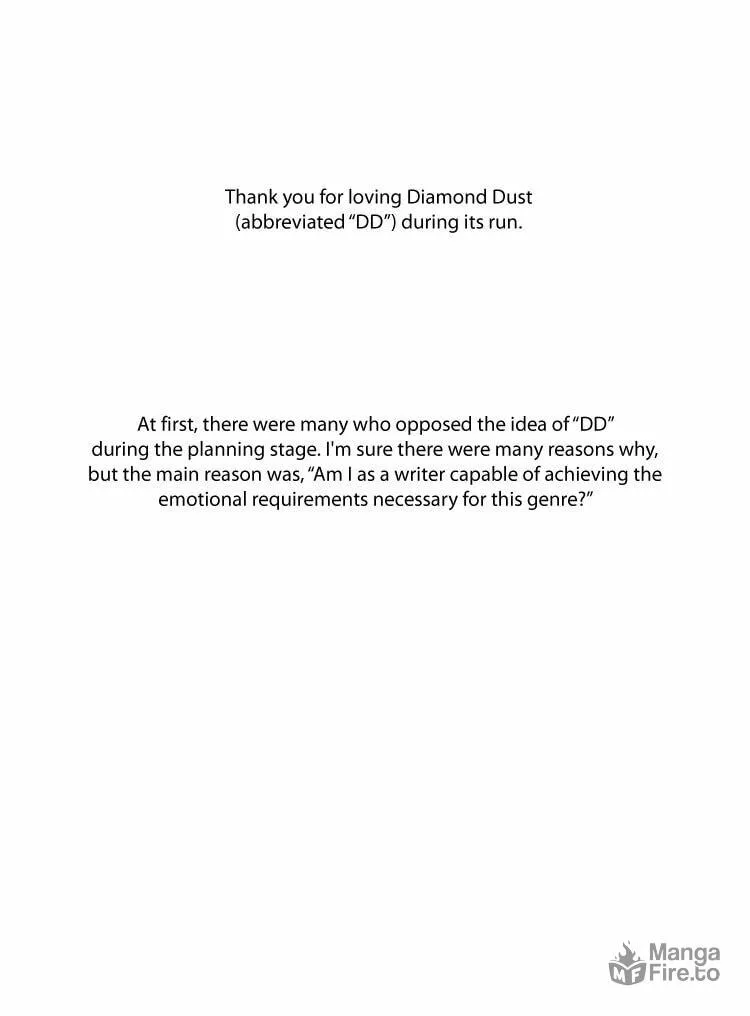 Thank you for loving Diamond Dust (abbreviated "DD") during its run.

At first, there were many who opposed the idea of "DD" during the planning stage. I'm sure there were many reasons why, but the main reason was, "Am I as a writer capable of achieving the emotional requirements necessary for this genre?"

MF Manga Fire.to